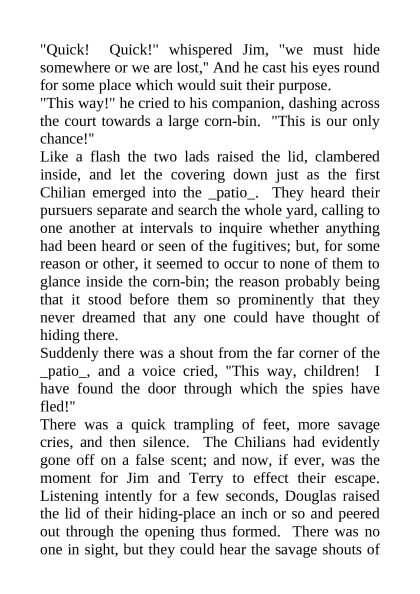 "Quick! Quick!" whispered Jim, "we must hide somewhere or we are lost," And he cast his eyes round for some place which would suit their purpose.
"This way!" he cried to his companion, dashing across the court towards a large corn-bin. "This is our only chance!"
Like a flash the two lads raised the lid, clambered inside, and let the covering down just as the first Chilian emerged into the _patio_. They heard their pursuers separate and search the whole yard, calling to one another at intervals to inquire whether anything had been heard or seen of the fugitives; but, for some reason or other, it seemed to occur to none of them to glance inside the corn-bin; the reason probably being that it stood before them so prominently that they never dreamed that any one could have thought of hiding there.
Suddenly there was a shout from the far corner of the _patio_, and a voice cried, "This way, children! I have found the door through which the spies have fled!"
There was a quick trampling of feet, more savage cries, and then silence. The Chilians had evidently gone off on a false scent; and now, if ever, was the moment for Jim and Terry to effect their escape. Listening intently for a few seconds, Douglas raised the lid of their hiding-place an inch or so and peered out through the opening thus formed. There was no one in sight, but they could hear the savage shouts of